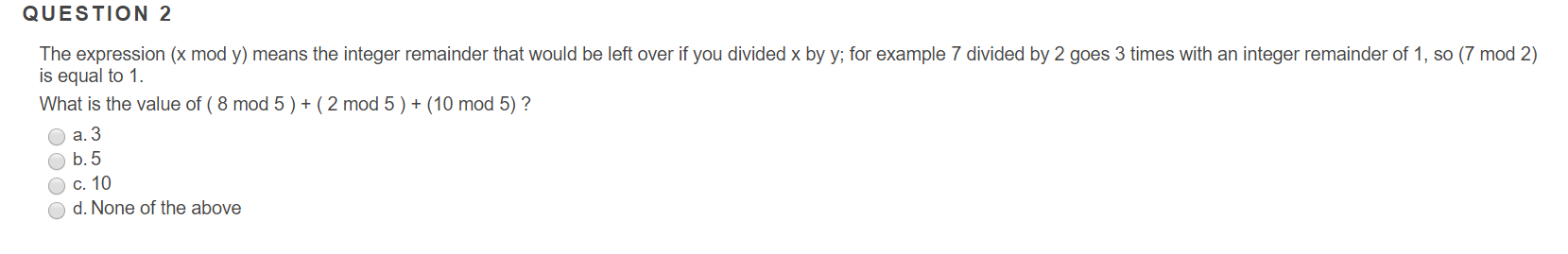 QUESTION 2

The expression (x mod y) means the integer remainder that would be left over if you divided x by y; for example 7 divided by 2 goes 3 times with an integer remainder of 1, so (7 mod 2) is equal to 1.

What is the value of ( 8 mod 5 ) + ( 2 mod 5 ) + (10 mod 5) ?

a. 3
b. 5
c. 10
d. None of the above